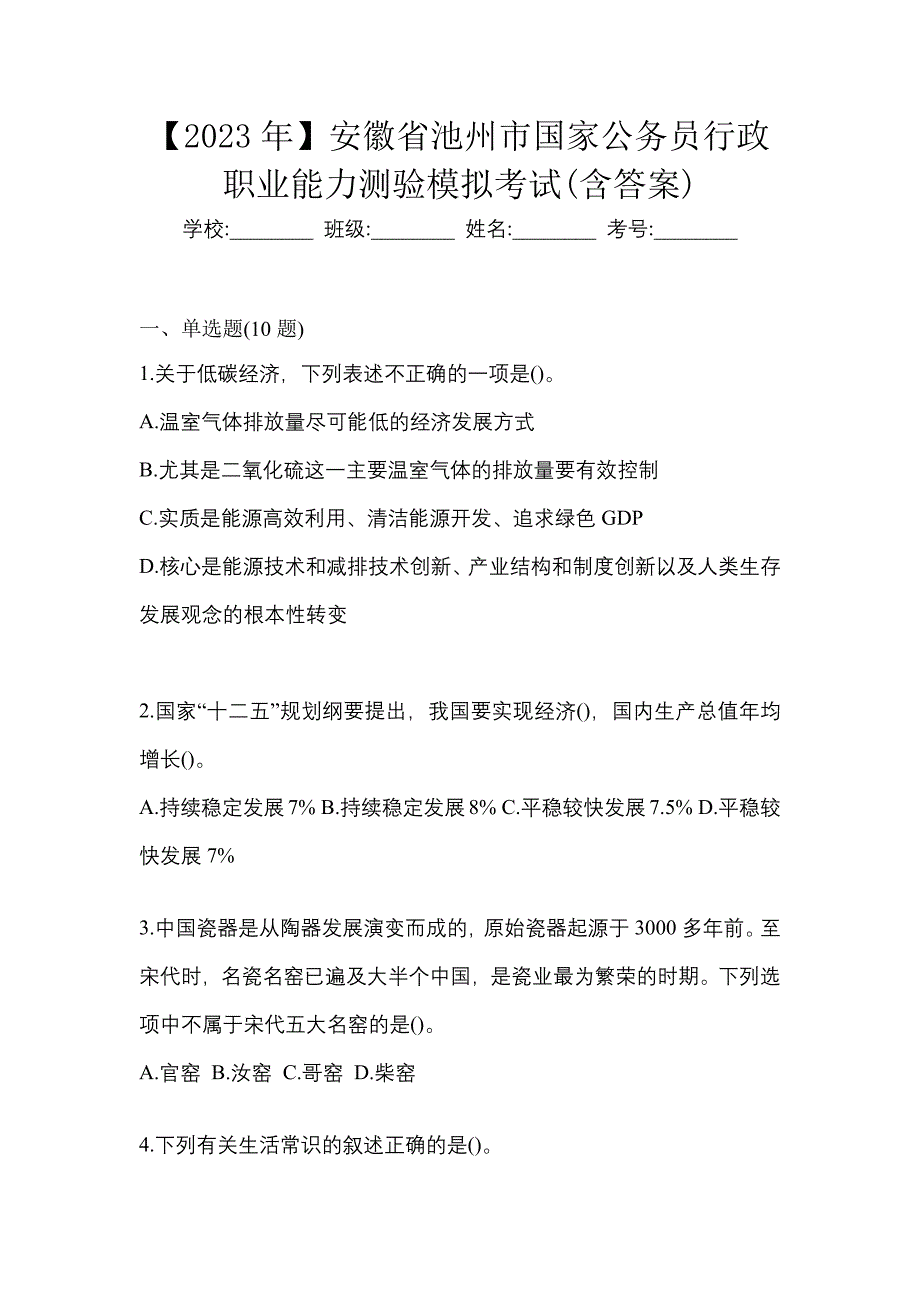 【2023 年】安徽省池州市国家公务员行政职业能力测验模拟考试(含答案)

学校:________ 班级:________ 姓名:________ 考号:________

一、单选题(10 题)

1.关于低碳经济，下列表述不正确的一项是()。

A.温室气体排放量尽可能低的经济发展方式

B.尤其是二氧化硫这一主要温室气体的排放量要有效控制

C.实质是能源高效利用、清洁能源开发、追求绿色 GDP

D.核心是能源技术和减排技术创新、产业结构和制度创新以及人类生存发展观念的根本性转变

2.国家“十二五”规划纲要提出，我国要实现经济()，国内生产总值年均增长()。

A.持续稳定发展 7% B.持续稳定发展 8% C.平稳较快发展 7.5% D.平稳较快发展 7%

3.中国瓷器是从陶器发展演变而成的，原始瓷器起源于 3000 多年前。至宋代时，名瓷名窑已遍及大半个中国，是瓷业最为繁荣的时期。下列选项中不属于宋代五大名窑的是()。

A.官窑 B.汝窑 C.哥窑 D.柴窑

4.下列有关生活常识的叙述正确的是()。